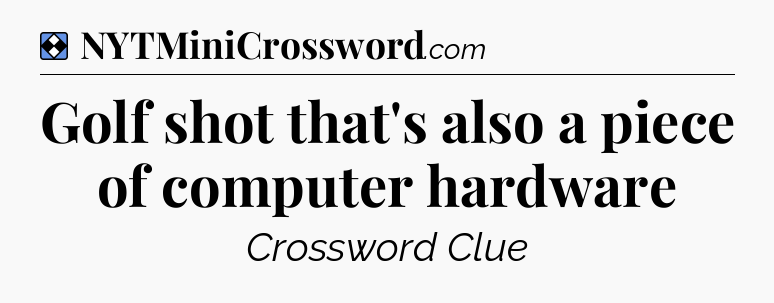 NYTMiniCrossword.com

Golf shot that's also a piece of computer hardware

Crossword Clue